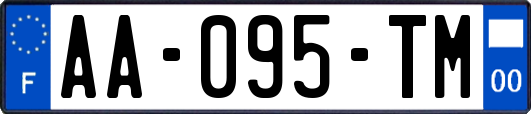 F

AA-095-TM

00